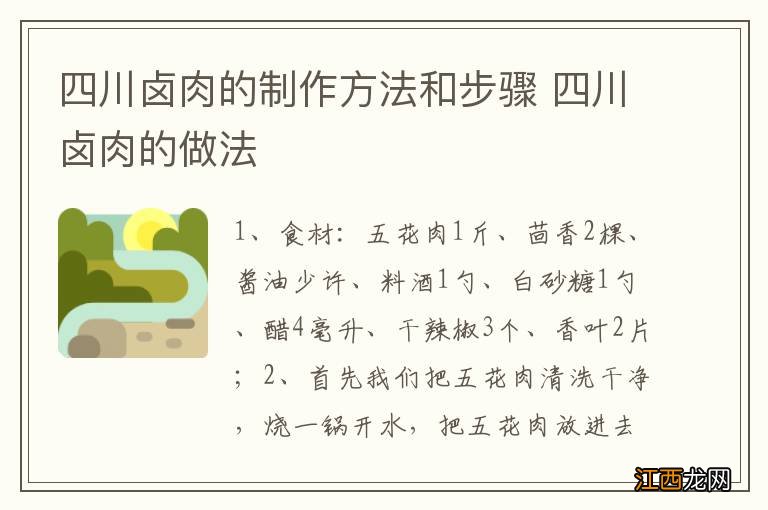 四川卤肉的制作方法和步骤 四川卤肉的做法

1、食材：五花肉1斤、茴香2棵、酱油少许、料酒1勺、白砂糖1勺、醋4毫升、干辣椒3个、香叶2片；2、首先我们把五花肉清洗干净，烧一锅开水，把五花肉放进去

江西龙网